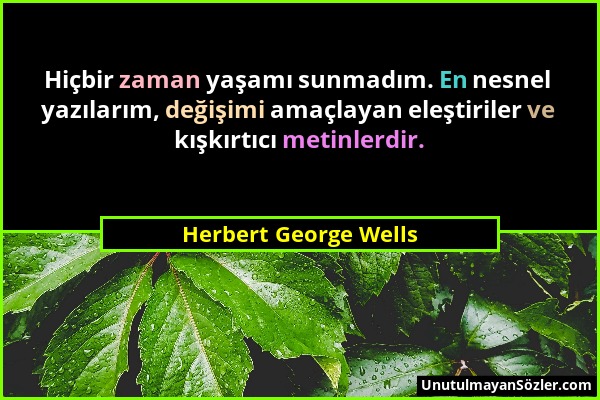 Hiçbir zaman yaşamı sunmadım. En nesnel yazılarım, değişimi amaçlayan eleştiriler ve kışkırtıcı metinlerdir.

Herbert George Wells

UnutulmayanSözler.com